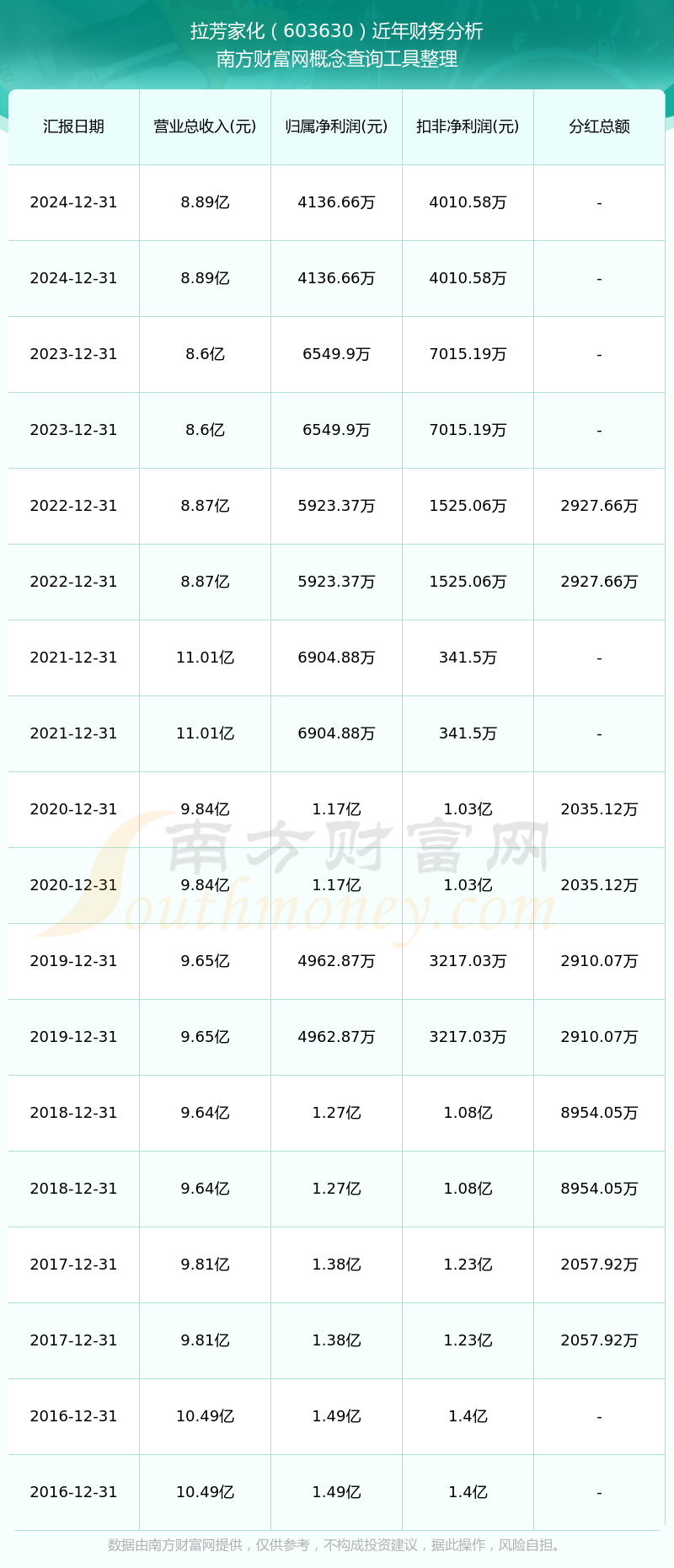 拉芳家化（603630）近年财务分析
南方财富网概念查询工具整理

| 汇报日期 | 营业总收入(元) | 归属净利润(元) | 扣非净利润(元) | 分红总额 |
|---|---|---|---|---|
| 2024-12-31 | 8.89亿 | 4136.66万 | 4010.58万 | - |
| 2024-12-31 | 8.89亿 | 4136.66万 | 4010.58万 | - |
| 2023-12-31 | 8.6亿 | 6549.9万 | 7015.19万 | - |
| 2023-12-31 | 8.6亿 | 6549.9万 | 7015.19万 | - |
| 2022-12-31 | 8.87亿 | 5923.37万 | 1525.06万 | 2927.66万 |
| 2022-12-31 | 8.87亿 | 5923.37万 | 1525.06万 | 2927.66万 |
| 2021-12-31 | 11.01亿 | 6904.88万 | 341.5万 | - |
| 2021-12-31 | 11.01亿 | 6904.88万 | 341.5万 | - |
| 2020-12-31 | 9.84亿 | 1.17亿 | 1.03亿 | 2035.12万 |
| 2020-12-31 | 9.84亿 | 1.17亿 | 1.03亿 | 2035.12万 |
| 2019-12-31 | 9.65亿 | 4962.87万 | 3217.03万 | 2910.07万 |
| 2019-12-31 | 9.65亿 | 4962.87万 | 3217.03万 | 2910.07万 |
| 2018-12-31 | 9.64亿 | 1.27亿 | 1.08亿 | 8954.05万 |
| 2018-12-31 | 9.64亿 | 1.27亿 | 1.08亿 | 8954.05万 |
| 2017-12-31 | 9.81亿 | 1.38亿 | 1.23亿 | 2057.92万 |
| 2017-12-31 | 9.81亿 | 1.38亿 | 1.23亿 | 2057.92万 |
| 2016-12-31 | 10.49亿 | 1.49亿 | 1.4亿 | - |
| 2016-12-31 | 10.49亿 | 1.49亿 | 1.4亿 | - |

南方财富网
Southmoney.com

数据由南方财富网提供，仅供参考，不构成投资建议，据此操作，风险自担。